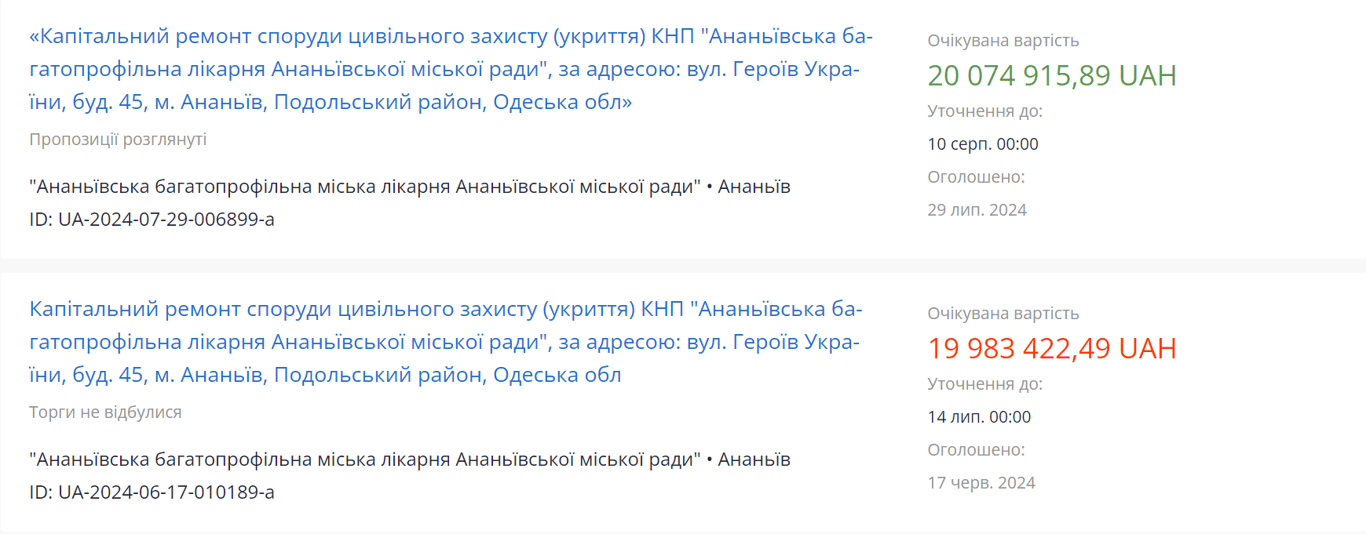 «Капітальний ремонт споруди цивільного захисту (укриття) КНП "Ананьївська багатопрофільна лікарня Ананьївської міської ради", за адресою: вул. Героїв України, буд. 45, м. Ананьїв, Подольський район, Одеська обл»

Пропозиції розглянуті

"Ананьївська багатопрофільна міська лікарня Ананьївської міської ради" • Ананьїв
ID: UA-2024-07-29-006899-a

Очікувана вартість
20 074 915,89 UAH
Уточнення до:
10 серп. 00:00
Оголошено:
29 лип. 2024

Капітальний ремонт споруди цивільного захисту (укриття) КНП "Ананьївська багатопрофільна лікарня Ананьївської міської ради", за адресою: вул. Героїв України, буд. 45, м. Ананьїв, Подольський район, Одеська обл

Торги не відбулися

"Ананьївська багатопрофільна міська лікарня Ананьївської міської ради" • Ананьїв
ID: UA-2024-06-17-010189-a

Очікувана вартість
19 983 422,49 UAH
Уточнення до:
14 лип. 00:00
Оголошено:
17 черв. 2024